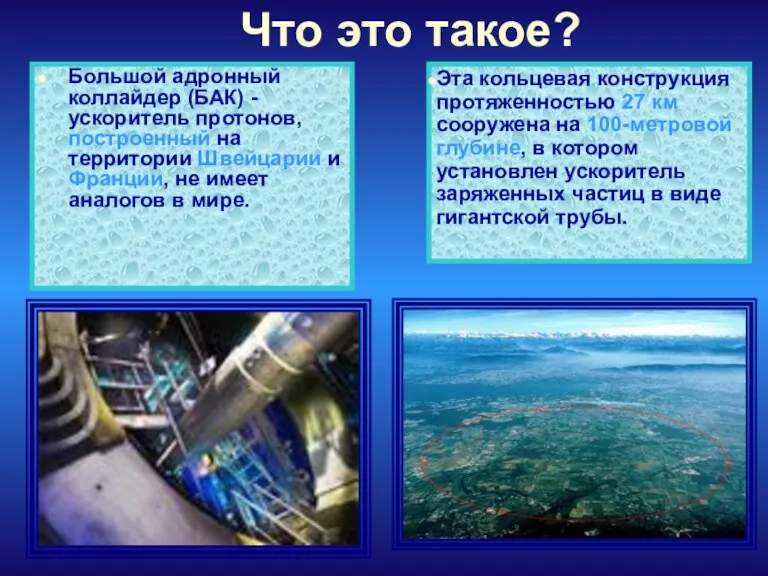 Что это такое?

Большой адронный коллайдер (БАК) - ускоритель протонов, построенный на территории Швейцарии и Франции, не имеет аналогов в мире.

Эта кольцевая конструкция протяженностью 27 км сооружена на 100-метровой глубине, в котором установлен ускоритель заряженных частиц в виде гигантской трубы.